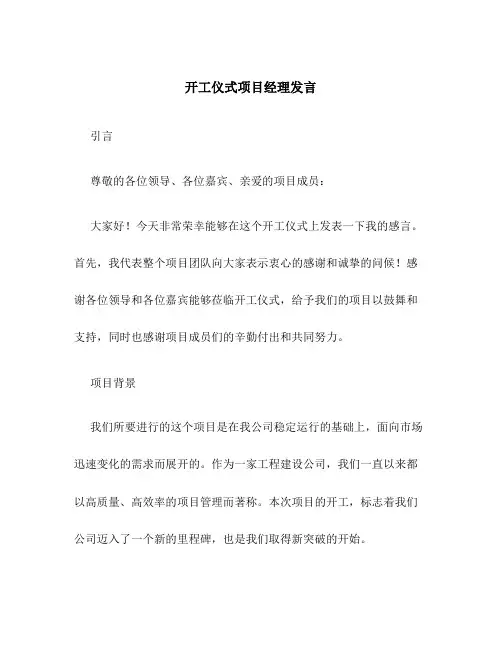 开工仪式项目经理发言

引言

尊敬的各位领导、各位嘉宾、亲爱的项目成员：

大家好！今天非常荣幸能够在这个开工仪式上发表一下我的感言。首先，我代表整个项目团队向大家表示衷心的感谢和诚挚的问候！感谢各位领导和各位嘉宾能够莅临开工仪式，给予我们的项目以鼓舞和支持，同时也感谢项目成员们的辛勤付出和共同努力。

项目背景

我们所要进行的这个项目是在我公司稳定运行的基础上，面向市场迅速变化的需求而展开的。作为一家工程建设公司，我们一直以来都以高质量、高效率的项目管理而著称。本次项目的开工，标志着我们公司迈入了一个新的里程碑，也是我们取得新突破的开始。